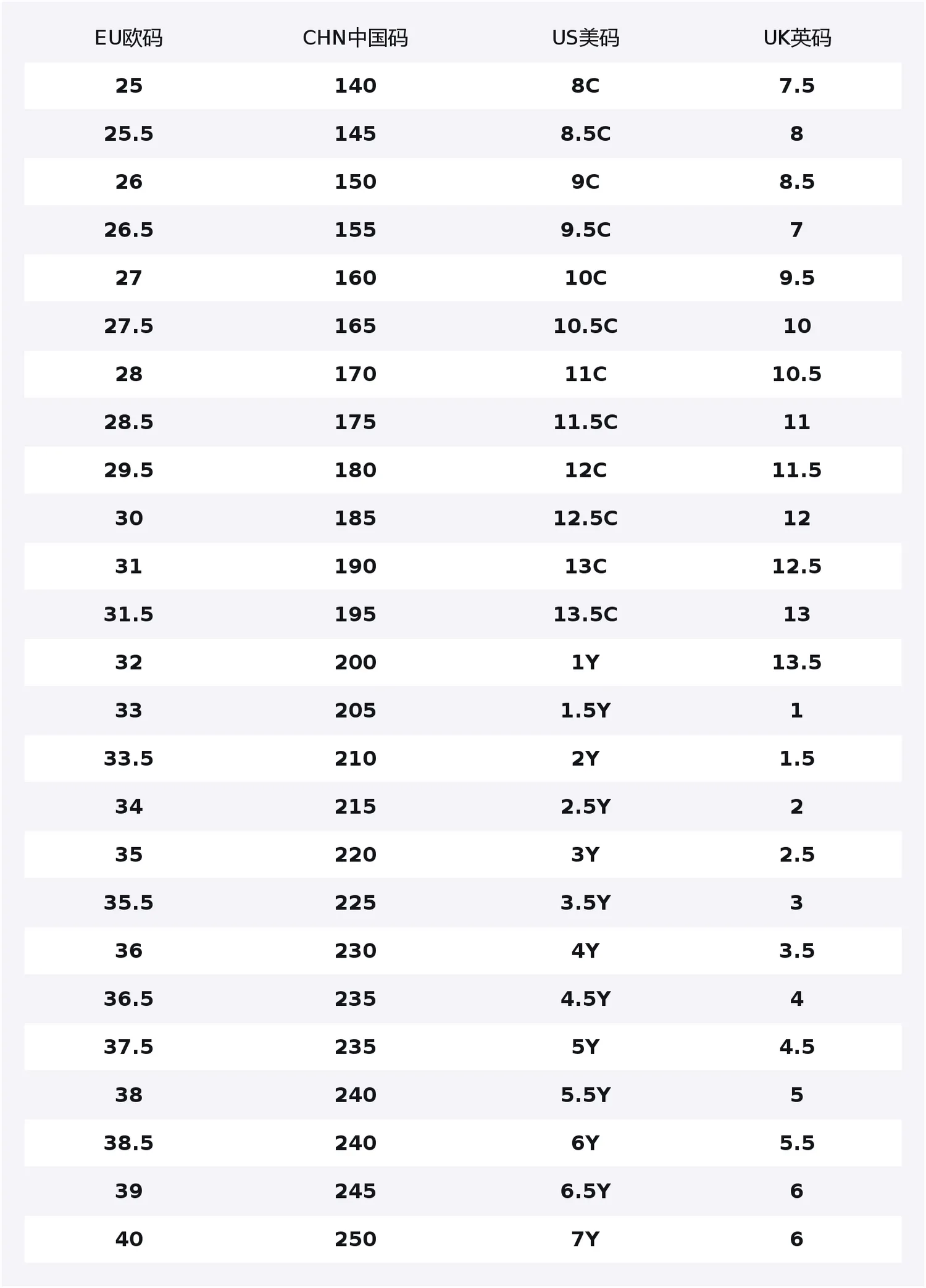 | EU欧码 | CHN中国码 | US美码 | UK英码 |
|---|---|---|---|
| 25 | 140 | 8C | 7.5 |
| 25.5 | 145 | 8.5C | 8 |
| 26 | 150 | 9C | 8.5 |
| 26.5 | 155 | 9.5C | 7 |
| 27 | 160 | 10C | 9.5 |
| 27.5 | 165 | 10.5C | 10 |
| 28 | 170 | 11C | 10.5 |
| 28.5 | 175 | 11.5C | 11 |
| 29.5 | 180 | 12C | 11.5 |
| 30 | 185 | 12.5C | 12 |
| 31 | 190 | 13C | 12.5 |
| 31.5 | 195 | 13.5C | 13 |
| 32 | 200 | 1Y | 13.5 |
| 33 | 205 | 1.5Y | 1 |
| 33.5 | 210 | 2Y | 1.5 |
| 34 | 215 | 2.5Y | 2 |
| 35 | 220 | 3Y | 2.5 |
| 35.5 | 225 | 3.5Y | 3 |
| 36 | 230 | 4Y | 3.5 |
| 36.5 | 235 | 4.5Y | 4 |
| 37.5 | 235 | 5Y | 4.5 |
| 38 | 240 | 5.5Y | 5 |
| 38.5 | 240 | 6Y | 5.5 |
| 39 | 245 | 6.5Y | 6 |
| 40 | 250 | 7Y | 6 |